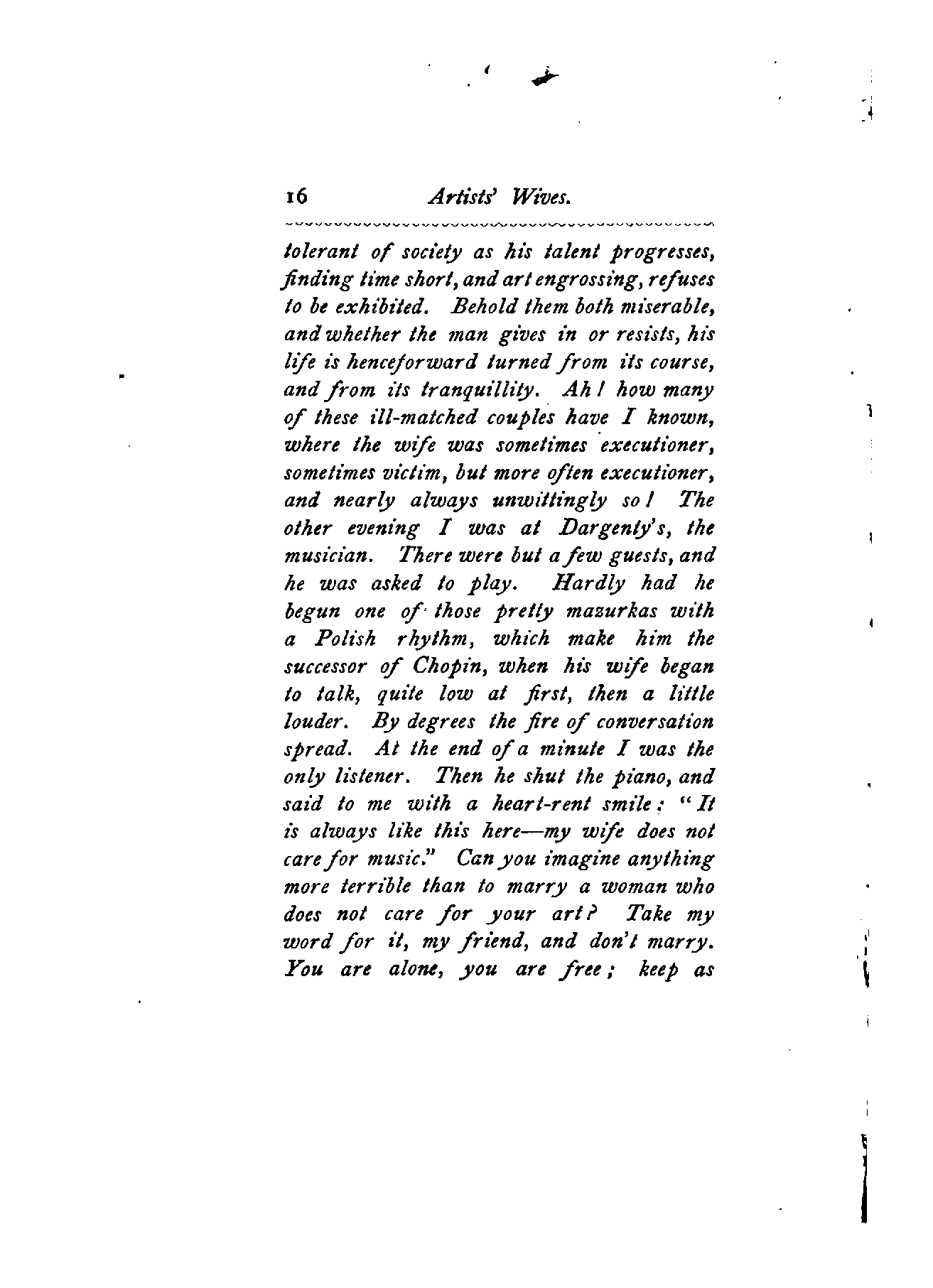 16 Artists' Wives.

tolerant of society as his talent progresses, finding time short, and art engrossing, refuses to be exhibited. Behold them both miserable, and whether the man gives in or resists, his life is henceforward turned from its course, and from its tranquillity. Ah! how many of these ill-matched couples have I known, where the wife was sometimes executioner, sometimes victim, but more often executioner, and nearly always unwittingly so! The other evening I was at Dargenty's, the musician. There were but a few guests, and he was asked to play. Hardly had he begun one of those pretty mazurkas with a Polish rhythm, which make him the successor of Chopin, when his wife began to talk, quite low at first, then a little louder. By degrees the fire of conversation spread. At the end of a minute I was the only listener. Then he shut the piano, and said to me with a heart-rent smile: "It is always like this here—my wife does not care for music." Can you imagine anything more terrible than to marry a woman who does not care for your art? Take my word for it, my friend, and don't marry. You are alone, you are free; keep as